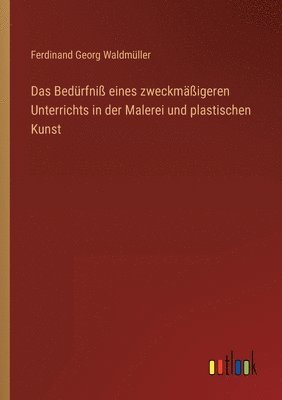 Ferdinand Georg Waldmüller

Das Bedürfniß eines zweckmäßigeren Unterrichts in der Malerei und plastischen Kunst

outlook